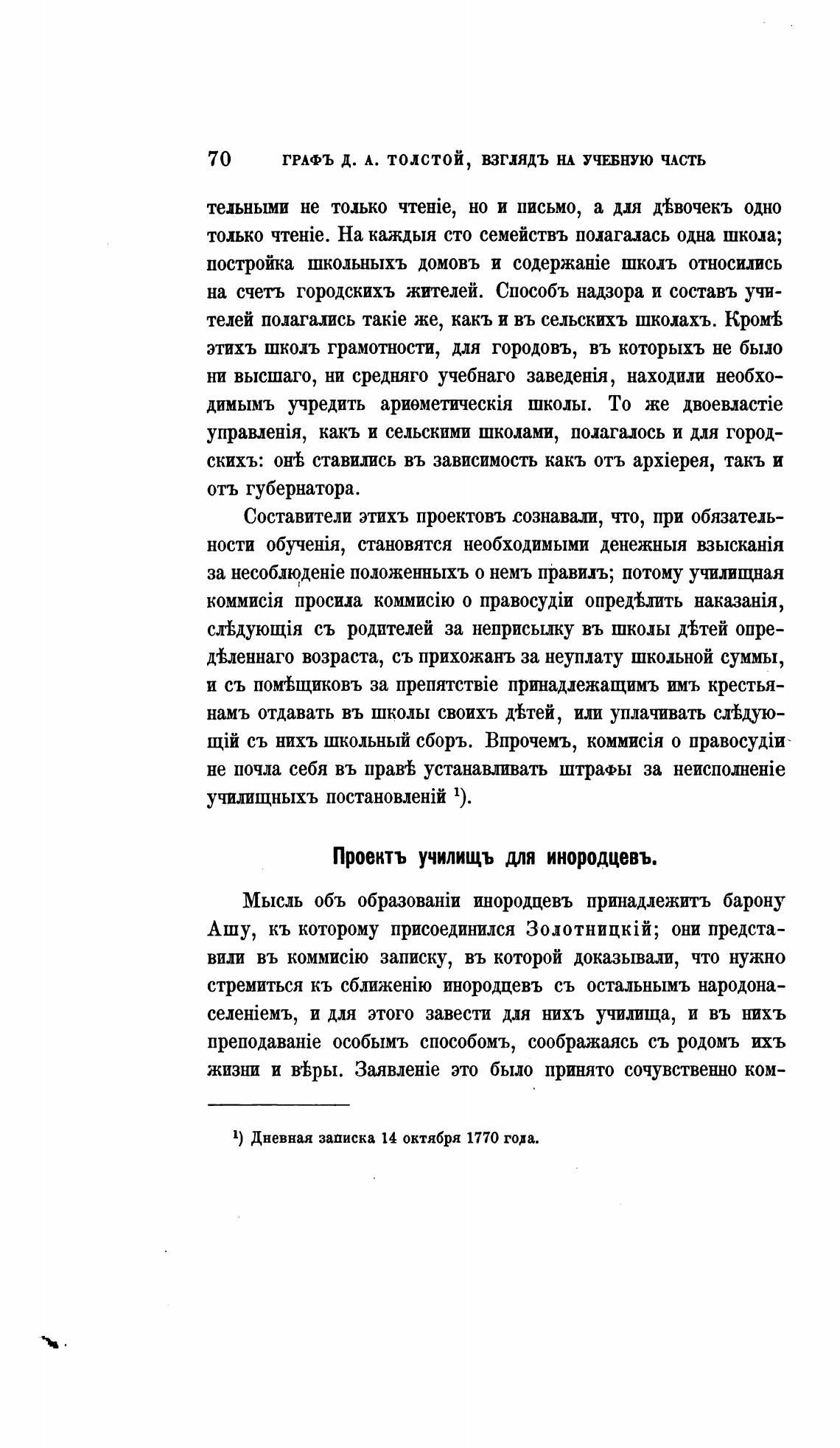 70 ГРАФЪ Д. А. ТОЛСТОЙ, ВЗГЛЯДЪ НА УЧЕБНУЮ ЧАСТЬ

тельными не только чтеніе, но и письмо, а для дѣвочекъ одно только чтеніе. На каждыя сто семействъ полагалась одна школа; постройка школьныхъ домовъ и содержаніе школъ относились на счетъ городскихъ жителей. Способъ надзора и составъ учителей полагались такіе же, какъ и въ сельскихъ школахъ. Кромѣ этихъ школъ грамотности, для городовъ, въ которыхъ не было ни высшаго, ни средняго учебнаго заведенія, находили необходимымъ учредить ариѳметическія школы. То же двоевластіе управленія, какъ и сельскими школами, полагалось и для городскихъ: онѣ ставились въ зависимость какъ отъ архіерея, такъ и отъ губернатора.

Составители этихъ проектовъ сознавали, что, при обязательности обученія, становятся необходимыми денежныя взысканія за несоблюденіе положенныхъ о немъ правилъ; потому училищная коммисія просила коммисію о правосудіи опредѣлить наказанія, слѣдующія съ родителей за неприсылку въ школы дѣтей опредѣленнаго возраста, съ прихожанъ за неуплату школьной суммы, и съ помѣщиковъ за препятствіе принадлежащимъ имъ крестьянамъ отдавать въ школы своихъ дѣтей, или уплачивать слѣдующій съ нихъ школьный сборъ. Впрочемъ, коммисія о правосудіи не почла себя въ правѣ устанавливать штрафы за неисполненіе училищныхъ постановленій ¹).

Проектъ училищъ для инородцевъ.

Мысль объ образованіи инородцевъ принадлежитъ барону Ашу, къ которому присоединился Золотницкій; они представили въ коммисію записку, въ которой доказывали, что нужно стремиться къ сближенію инородцевъ съ остальнымъ народонаселеніемъ, и для этого завести для нихъ училища, и въ нихъ преподаваніе особымъ способомъ, соображаясь съ родомъ ихъ жизни и вѣры. Заявленіе это было принято сочувственно ком-

¹) Дневная записка 14 октября 1770 года.